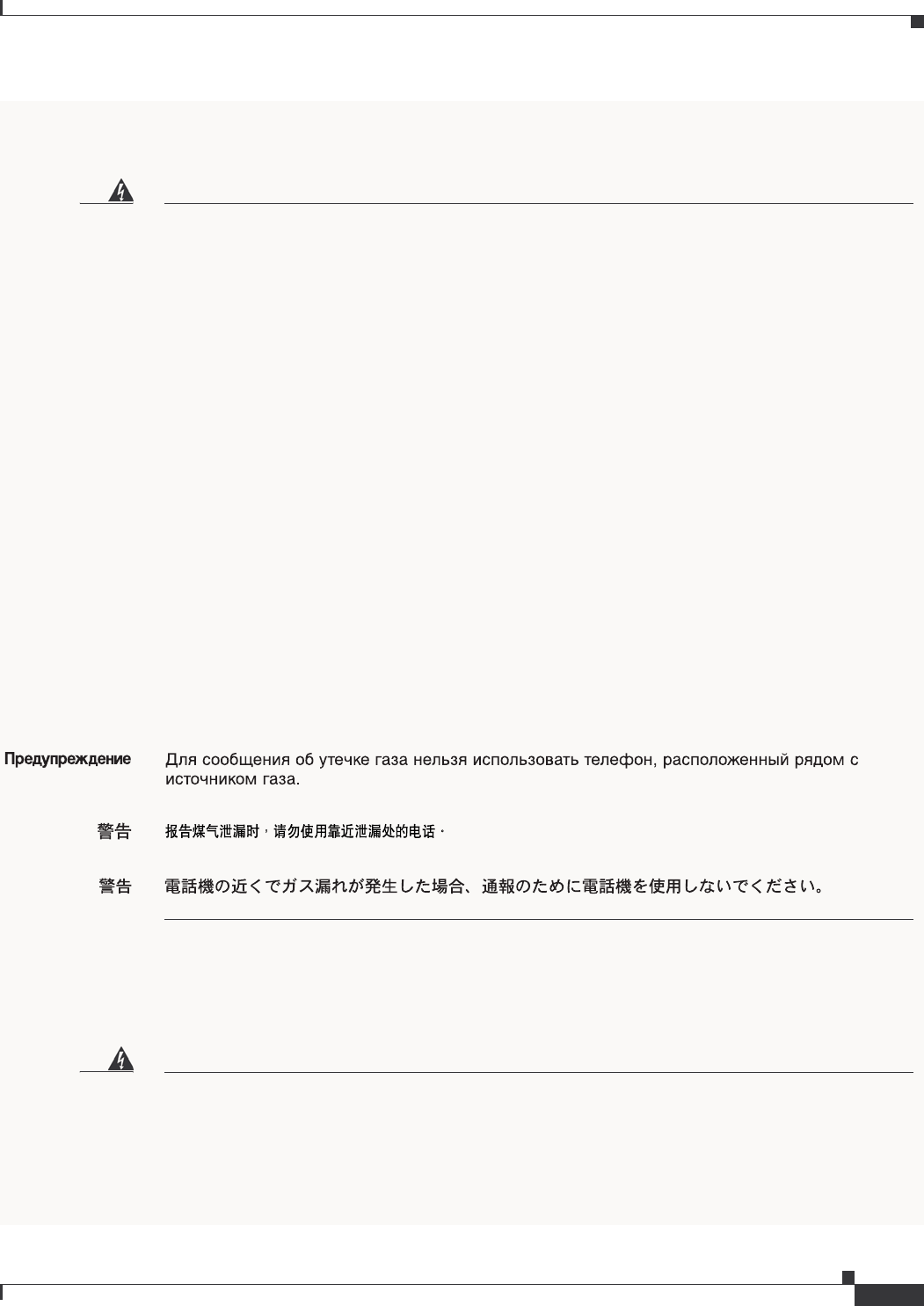 Предупреждение Для сообщения об утечке газа нельзя использовать телефон, расположенный рядом с источником газа.

警告 报告煤气泄漏时，请勿使用靠近泄漏处的电话。

警告 電話機の近くでガス漏れが発生した場合、通報のために電話機を使用しないでください。